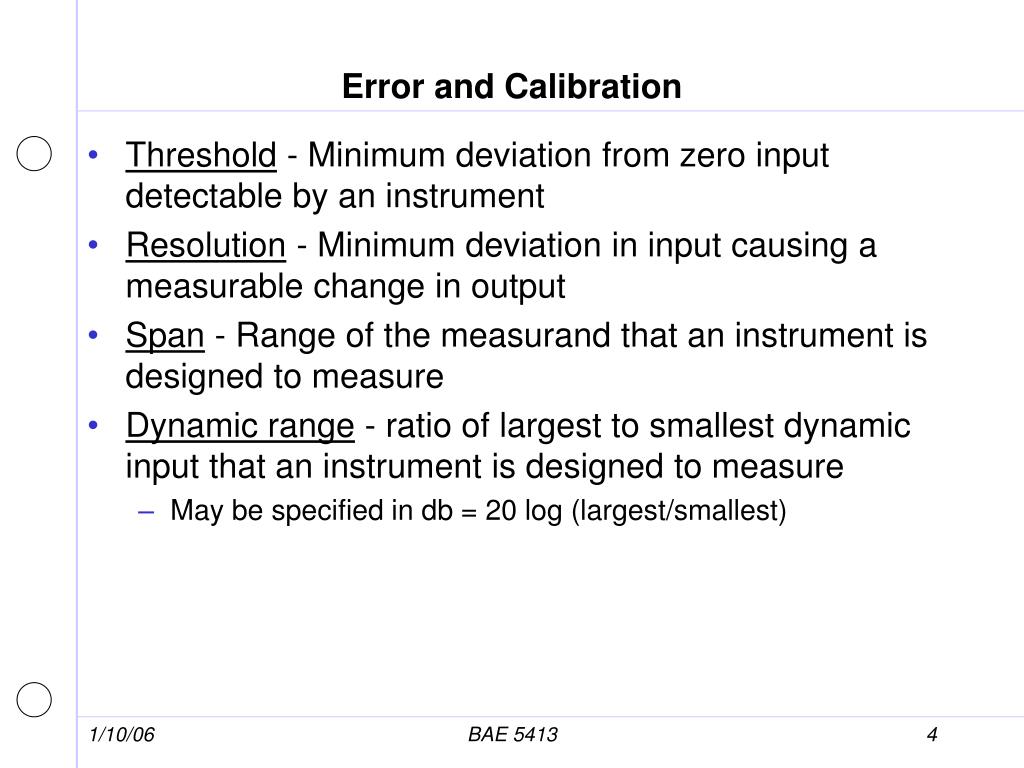 Error and Calibration

• Threshold - Minimum deviation from zero input detectable by an instrument
• Resolution - Minimum deviation in input causing a measurable change in output
• Span - Range of the measurand that an instrument is designed to measure
• Dynamic range - ratio of largest to smallest dynamic input that an instrument is designed to measure
– May be specified in db = 20 log (largest/smallest)

1/10/06 BAE 5413 4